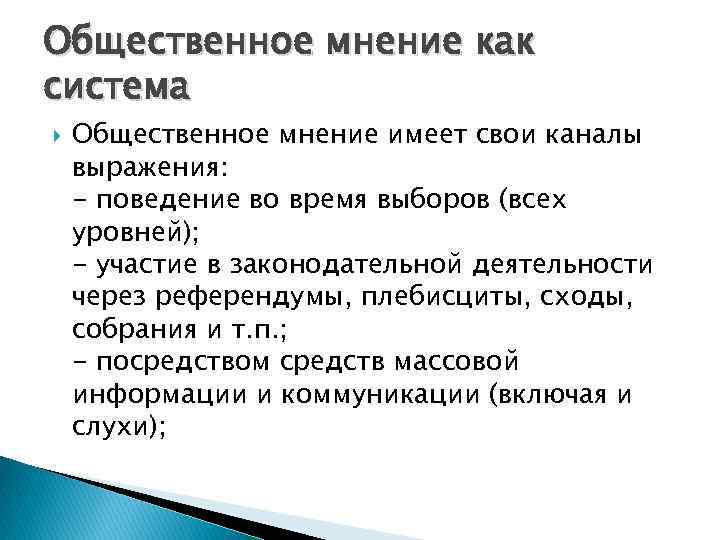 Общественное мнение как система

Общественное мнение имеет свои каналы выражения:
- поведение во время выборов (всех уровней);
- участие в законодательной деятельности через референдумы, плебисциты, сходы, собрания и т.п.;
- посредством средств массовой информации и коммуникации (включая и слухи);